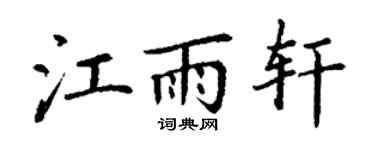 江雨轩
词典网